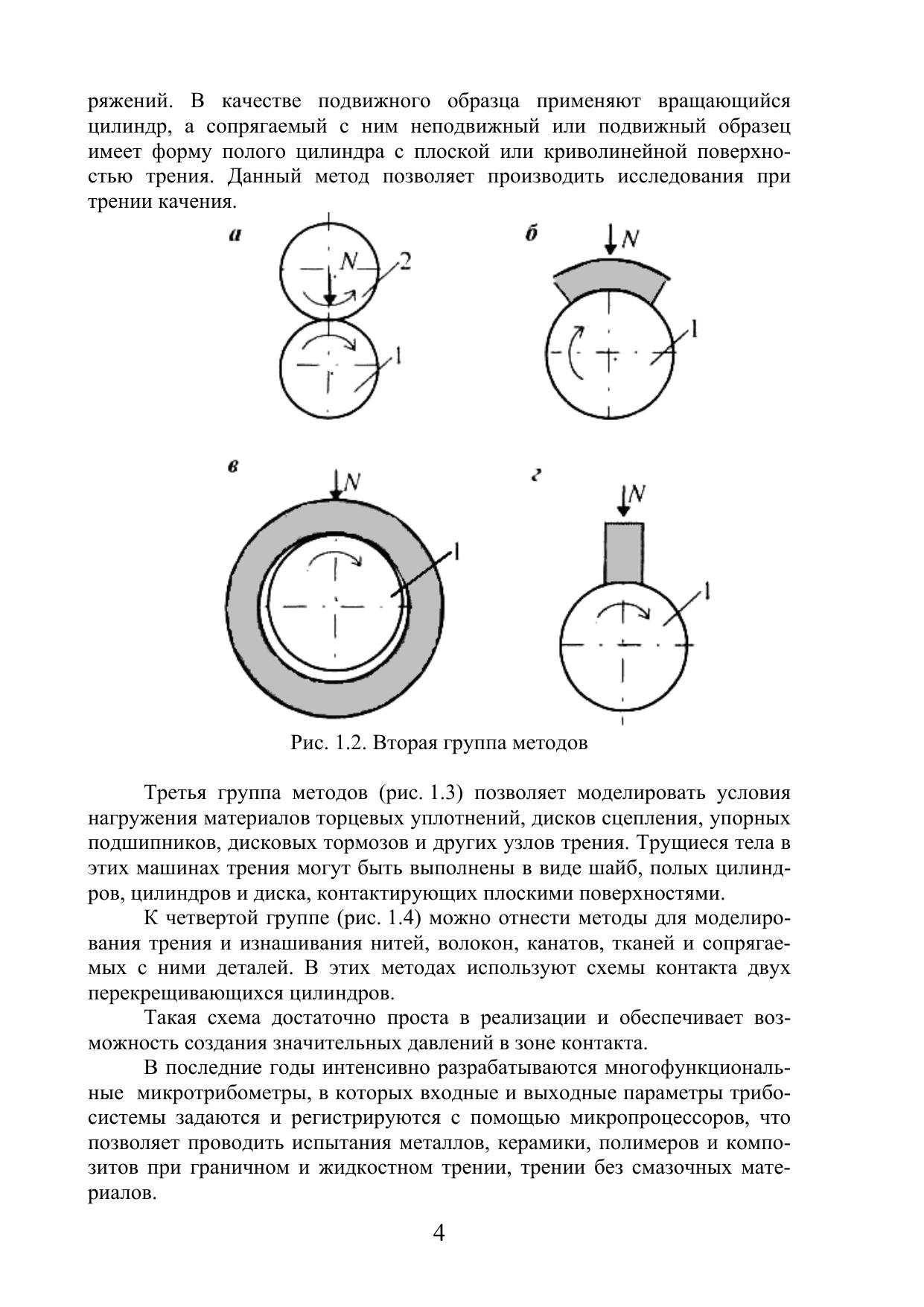 ряжений. В качестве подвижного образца применяют вращающийся цилиндр, а сопрягаемый с ним неподвижный или подвижный образец имеет форму полого цилиндра с плоской или криволинейной поверхностью трения. Данный метод позволяет производить исследования при трении качения.

а

N

2

1

б

N

1

в

N

1

г

N

1

Рис. 1.2. Вторая группа методов

Третья группа методов (рис. 1.3) позволяет моделировать условия нагружения материалов торцевых уплотнений, дисков сцепления, упорных подшипников, дисковых тормозов и других узлов трения. Трущиеся тела в этих машинах трения могут быть выполнены в виде шайб, полых цилиндров, цилиндров и диска, контактирующих плоскими поверхностями.

К четвертой группе (рис. 1.4) можно отнести методы для моделирования трения и изнашивания нитей, волокон, канатов, тканей и сопрягаемых с ними деталей. В этих методах используют схемы контакта двух перекрещивающихся цилиндров.

Такая схема достаточно проста в реализации и обеспечивает возможность создания значительных давлений в зоне контакта.

В последние годы интенсивно разрабатываются многофункциональные микротрибометры, в которых входные и выходные параметры трибосистемы задаются и регистрируются с помощью микропроцессоров, что позволяет проводить испытания металлов, керамики, полимеров и композитов при граничном и жидкостном трении, трении без смазочных материалов.

4